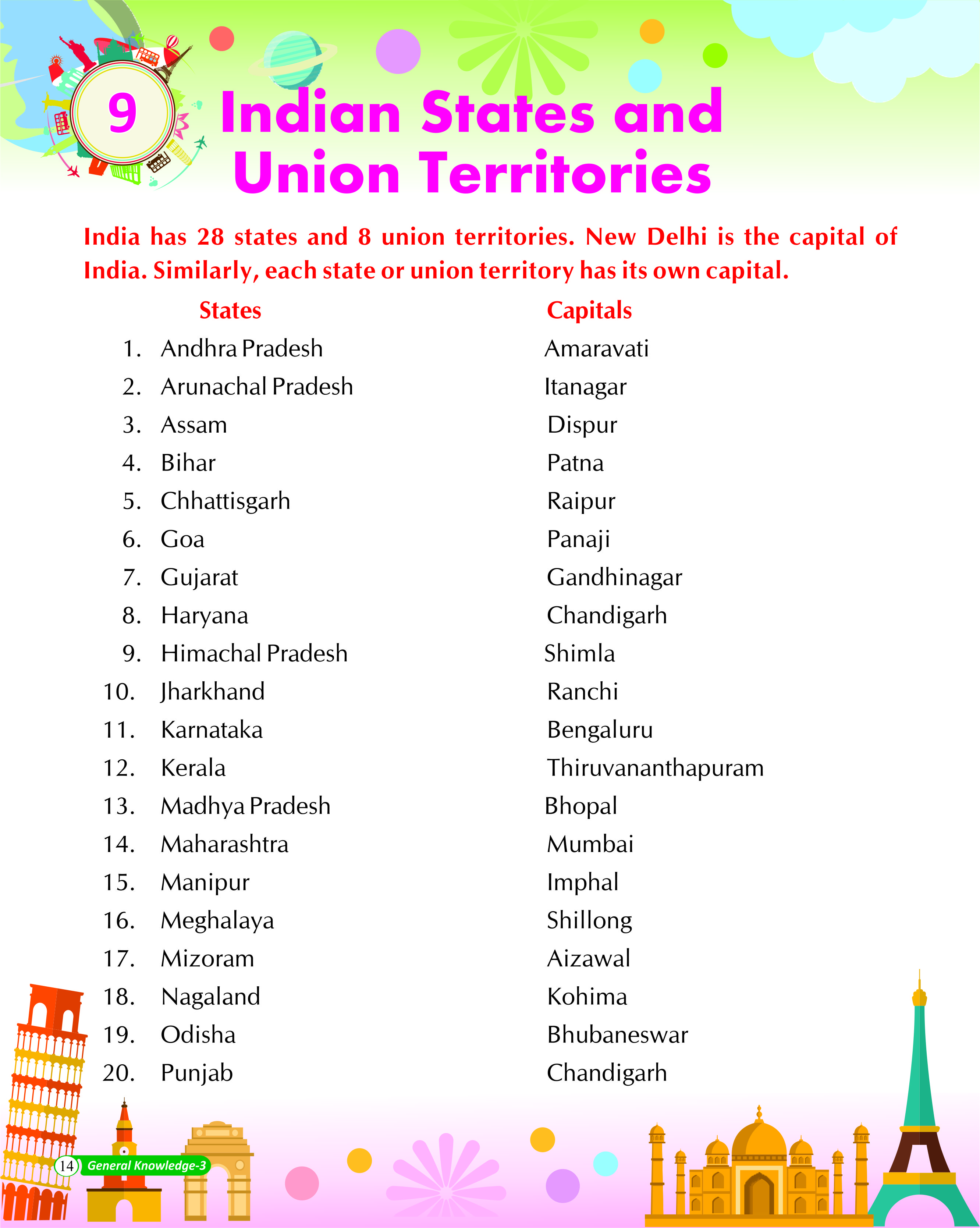 9 Indian States and Union Territories

India has 28 states and 8 union territories. New Delhi is the capital of India. Similarly, each state or union territory has its own capital.

| | States | Capitals |
|---|---|---|
| 1. | Andhra Pradesh | Amaravati |
| 2. | Arunachal Pradesh | Itanagar |
| 3. | Assam | Dispur |
| 4. | Bihar | Patna |
| 5. | Chhattisgarh | Raipur |
| 6. | Goa | Panaji |
| 7. | Gujarat | Gandhinagar |
| 8. | Haryana | Chandigarh |
| 9. | Himachal Pradesh | Shimla |
| 10. | Jharkhand | Ranchi |
| 11. | Karnataka | Bengaluru |
| 12. | Kerala | Thiruvananthapuram |
| 13. | Madhya Pradesh | Bhopal |
| 14. | Maharashtra | Mumbai |
| 15. | Manipur | Imphal |
| 16. | Meghalaya | Shillong |
| 17. | Mizoram | Aizawal |
| 18. | Nagaland | Kohima |
| 19. | Odisha | Bhubaneswar |
| 20. | Punjab | Chandigarh |

14 General Knowledge-3